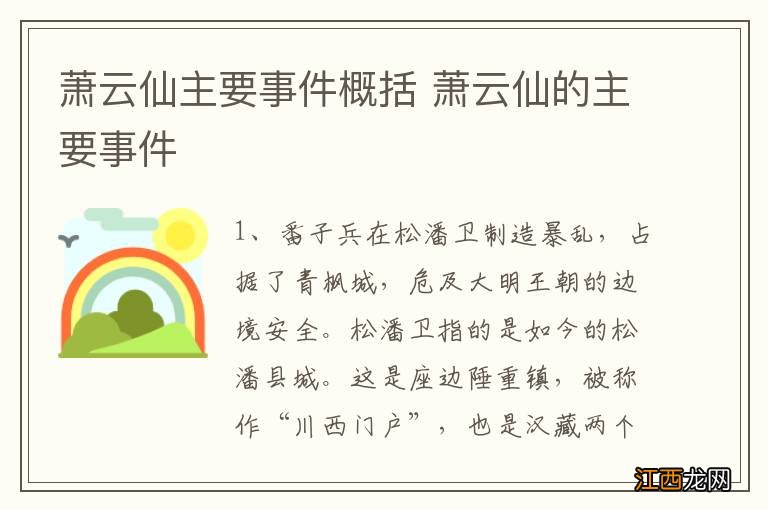 萧云仙主要事件概括 萧云仙的主要事件

1、番子兵在松潘卫制造暴乱，占据了青枫城，危及大明王朝的边境安全。松潘卫指的是如今的松潘县城。这是座边陲重镇，被称作“川西门户”，也是汉藏两个

江西龙网